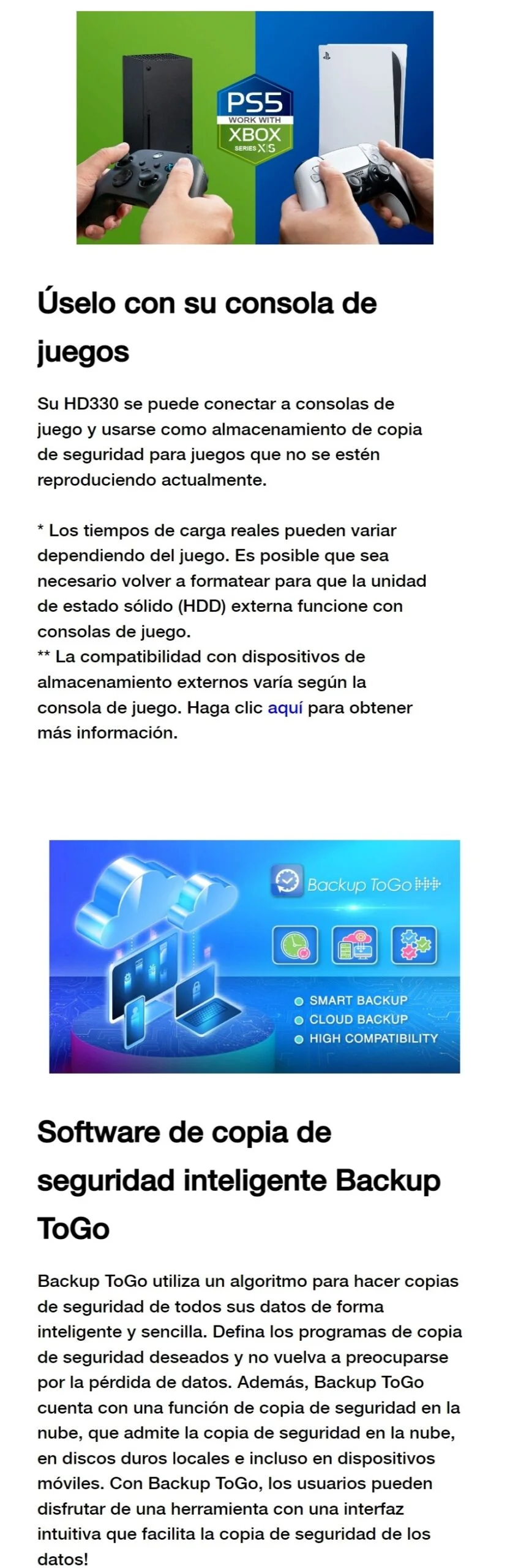 PS5
WORK WITH
XBOX
SERIES X|S

Úselo con su consola de juegos

Su HD330 se puede conectar a consolas de juego y usarse como almacenamiento de copia de seguridad para juegos que no se estén reproduciendo actualmente.

* Los tiempos de carga reales pueden variar dependiendo del juego. Es posible que sea necesario volver a formatear para que la unidad de estado sólido (HDD) externa funcione con consolas de juego.
** La compatibilidad con dispositivos de almacenamiento externos varía según la consola de juego. Haga clic aquí para obtener más información.

Backup ToGo

SMART BACKUP
CLOUD BACKUP
HIGH COMPATIBILITY

Software de copia de seguridad inteligente Backup ToGo

Backup ToGo utiliza un algoritmo para hacer copias de seguridad de todos sus datos de forma inteligente y sencilla. Defina los programas de copia de seguridad deseados y no vuelva a preocuparse por la pérdida de datos. Además, Backup ToGo cuenta con una función de copia de seguridad en la nube, que admite la copia de seguridad en la nube, en discos duros locales e incluso en dispositivos móviles. Con Backup ToGo, los usuarios pueden disfrutar de una herramienta con una interfaz intuitiva que facilita la copia de seguridad de los datos!